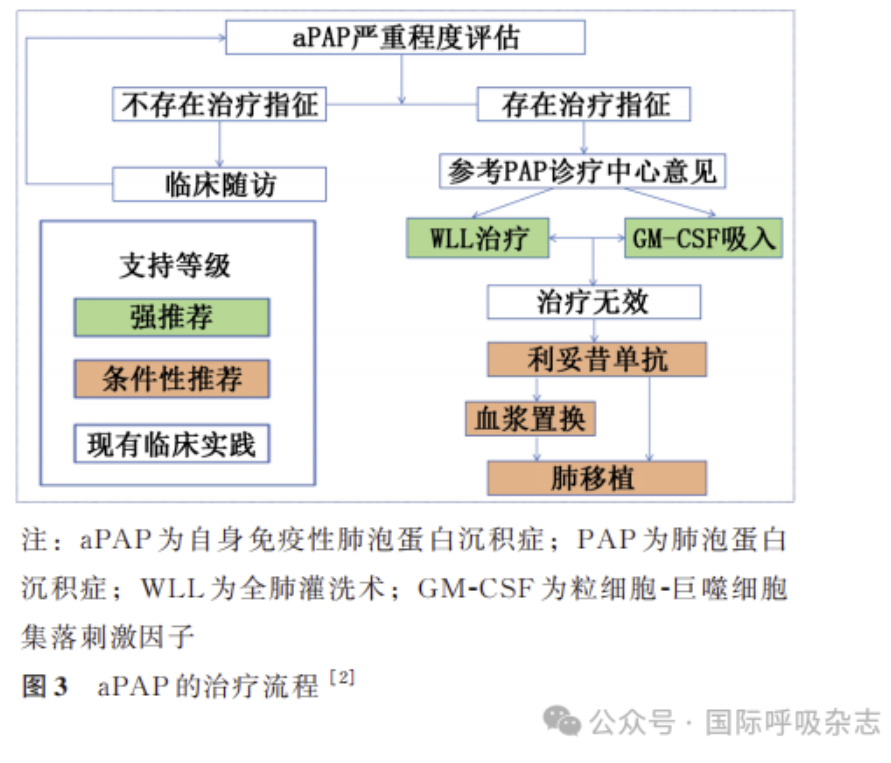 aPAP严重程度评估

不存在治疗指征

存在治疗指征

临床随访

参考PAP诊疗中心意见

WLL治疗

GM-CSF吸入

治疗无效

利妥昔单抗

血浆置换

肺移植

支持等级

强推荐

条件性推荐

现有临床实践

注：aPAP为自身免疫性肺泡蛋白沉积症；PAP为肺泡蛋白沉积症；WLL为全肺灌洗术；GM-CSF为粒细胞-巨噬细胞集落刺激因子

图3　aPAP的治疗流程$^{[2]}$

公众号 · 国际呼吸杂志